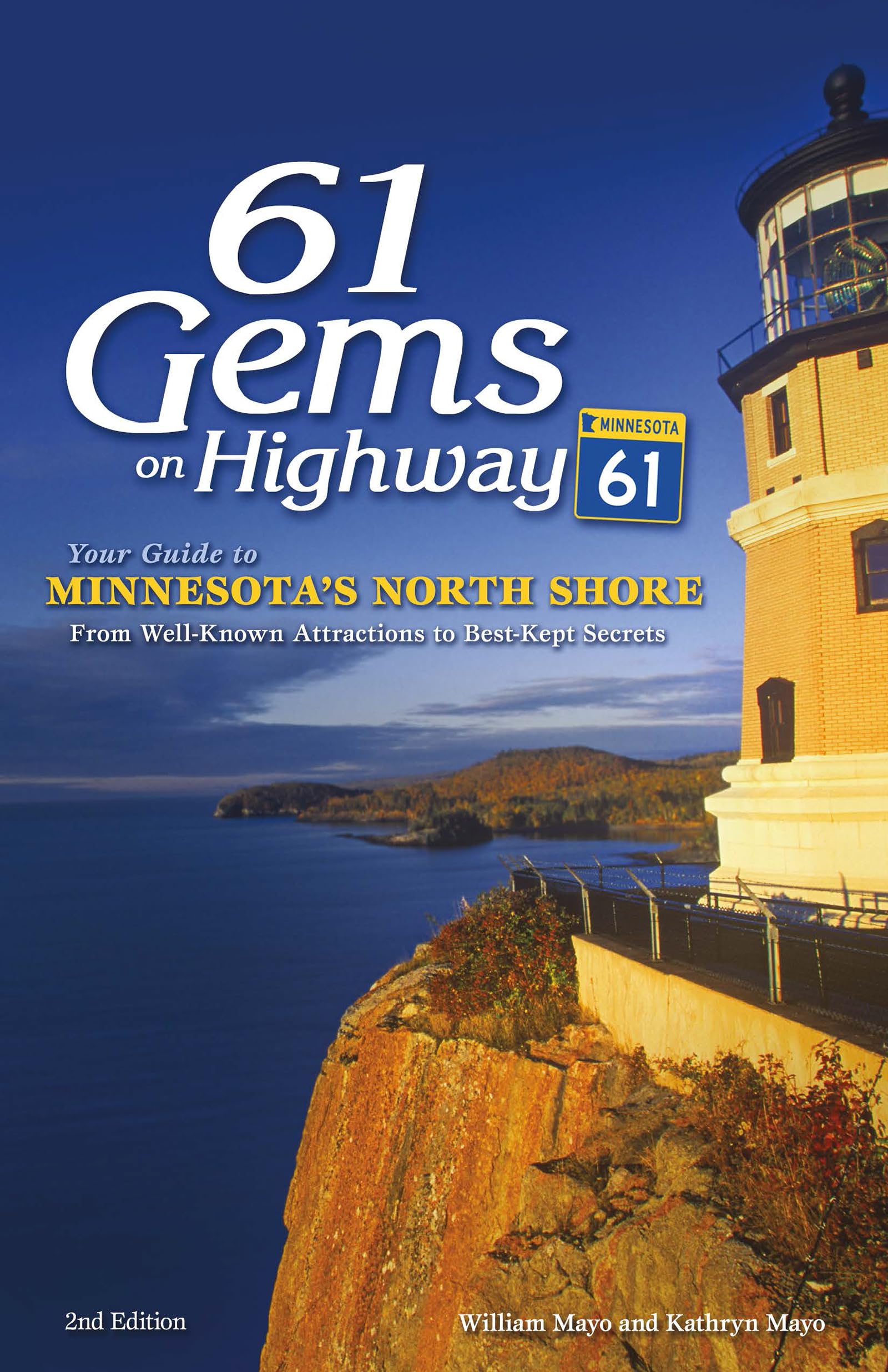 61 Gems on Highway

MINNESOTA
61

Your Guide to
MINNESOTA'S NORTH SHORE
From Well-Known Attractions to Best-Kept Secrets

2nd Edition

William Mayo and Kathryn Mayo